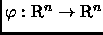 $\varphi : \mathbf{R}^n \to \mathbf{R}^n$